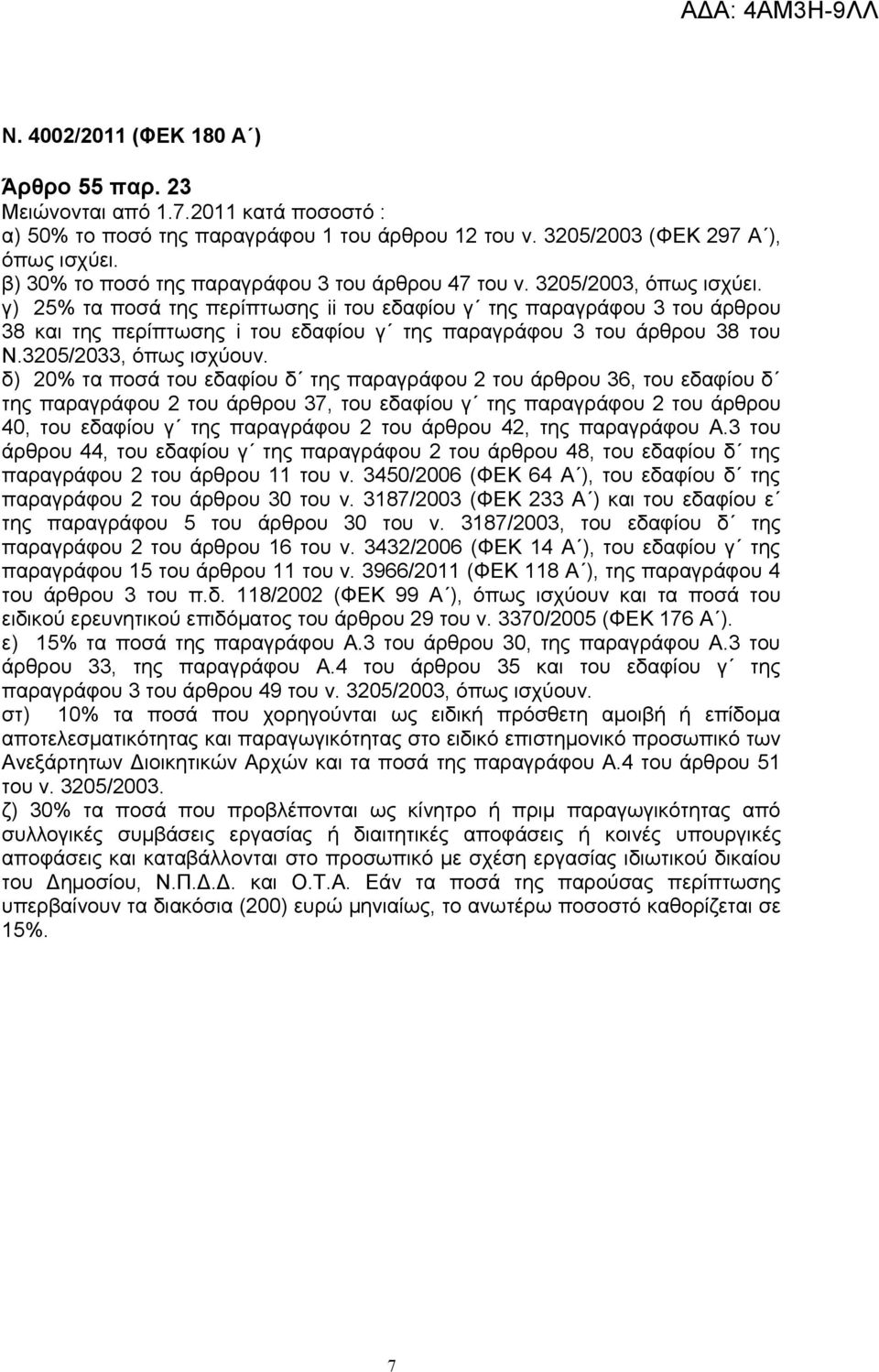 ΑΔΑ: 4ΑΜ3Η-9ΛΛ

Ν. 4002/2011 (ΦΕΚ 180 Α΄)

Άρθρο 55 παρ. 23
Μειώνονται από 1.7.2011 κατά ποσοστό :
α) 50% το ποσό της παραγράφου 1 του άρθρου 12 του ν. 3205/2003 (ΦΕΚ 297 Α΄), όπως ισχύει.
β) 30% το ποσό της παραγράφου 3 του άρθρου 47 του ν. 3205/2003, όπως ισχύει.
γ) 25% τα ποσά της περίπτωσης ii του εδαφίου γ΄ της παραγράφου 3 του άρθρου 38 και της περίπτωσης i του εδαφίου γ΄ της παραγράφου 3 του άρθρου 38 του Ν.3205/2033, όπως ισχύουν.
δ) 20% τα ποσά του εδαφίου δ΄ της παραγράφου 2 του άρθρου 36, του εδαφίου δ΄ της παραγράφου 2 του άρθρου 37, του εδαφίου γ΄ της παραγράφου 2 του άρθρου 40, του εδαφίου γ΄ της παραγράφου 2 του άρθρου 42, της παραγράφου Α.3 του άρθρου 44, του εδαφίου γ΄ της παραγράφου 2 του άρθρου 48, του εδαφίου δ΄ της παραγράφου 2 του άρθρου 11 του ν. 3450/2006 (ΦΕΚ 64 Α΄), του εδαφίου δ΄ της παραγράφου 2 του άρθρου 30 του ν. 3187/2003 (ΦΕΚ 233 Α΄) και του εδαφίου ε΄ της παραγράφου 5 του άρθρου 30 του ν. 3187/2003, του εδαφίου δ΄ της παραγράφου 2 του άρθρου 16 του ν. 3432/2006 (ΦΕΚ 14 Α΄), του εδαφίου γ΄ της παραγράφου 15 του άρθρου 11 του ν. 3966/2011 (ΦΕΚ 118 Α΄), της παραγράφου 4 του άρθρου 3 του π.δ. 118/2002 (ΦΕΚ 99 Α΄), όπως ισχύουν και τα ποσά του ειδικού ερευνητικού επιδόματος του άρθρου 29 του ν. 3370/2005 (ΦΕΚ 176 Α΄).
ε) 15% τα ποσά της παραγράφου Α.3 του άρθρου 30, της παραγράφου Α.3 του άρθρου 33, της παραγράφου Α.4 του άρθρου 35 και του εδαφίου γ΄ της παραγράφου 3 του άρθρου 49 του ν. 3205/2003, όπως ισχύουν.
στ) 10% τα ποσά που χορηγούνται ως ειδική πρόσθετη αμοιβή ή επίδομα αποτελεσματικότητας και παραγωγικότητας στο ειδικό επιστημονικό προσωπικό των Ανεξάρτητων Διοικητικών Αρχών και τα ποσά της παραγράφου Α.4 του άρθρου 51 του ν. 3205/2003.
ζ) 30% τα ποσά που προβλέπονται ως κίνητρο ή πριμ παραγωγικότητας από συλλογικές συμβάσεις εργασίας ή διαιτητικές αποφάσεις ή κοινές υπουργικές αποφάσεις και καταβάλλονται στο προσωπικό με σχέση εργασίας ιδιωτικού δικαίου του Δημοσίου, Ν.Π.Δ.Δ. και Ο.Τ.Α. Εάν τα ποσά της παρούσας περίπτωσης υπερβαίνουν τα διακόσια (200) ευρώ μηνιαίως, το ανωτέρω ποσοστό καθορίζεται σε 15%.

7